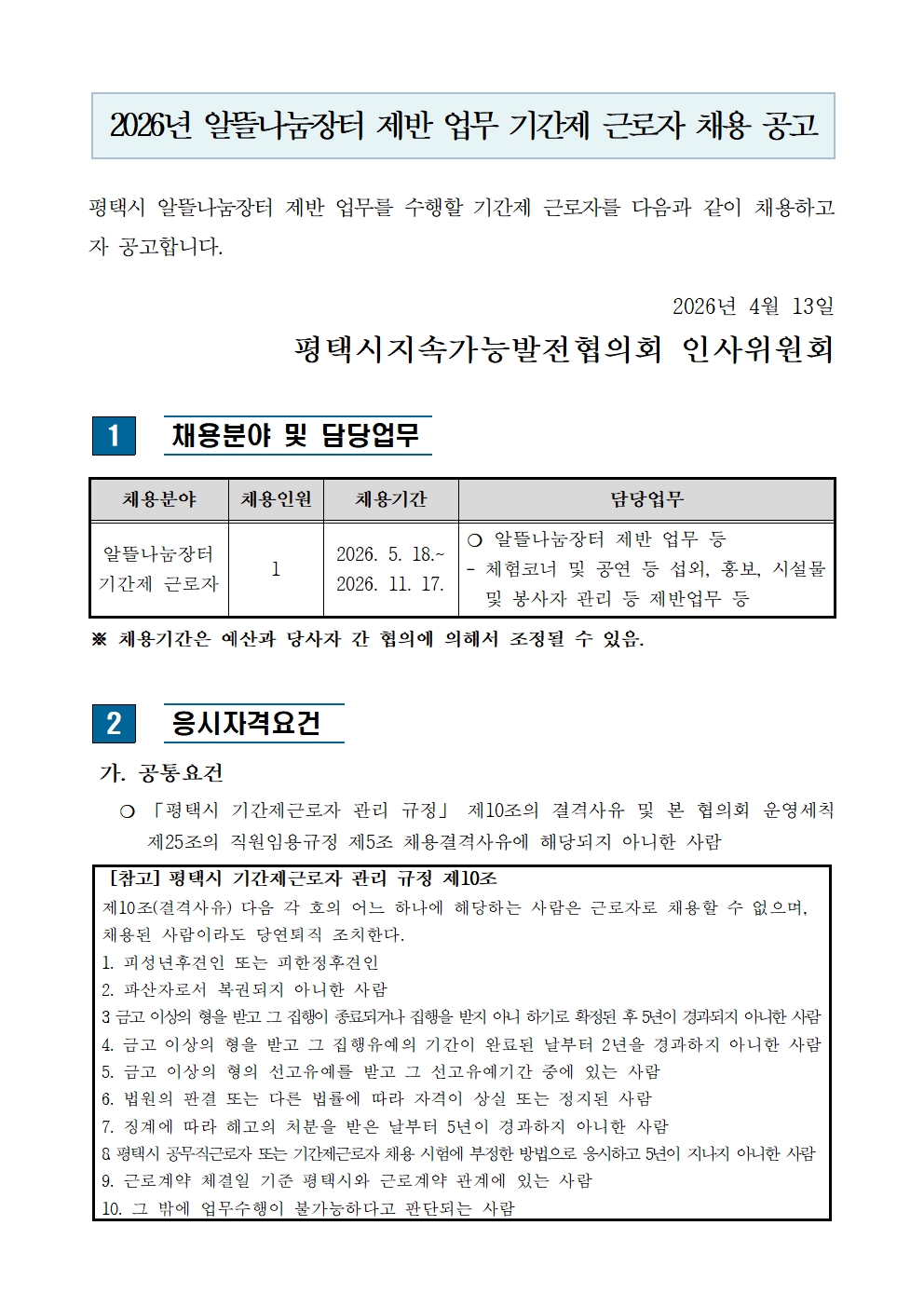 2026년 알뜰나눔장터 제반 업무 기간제 근로자 채용 공고

평택시 알뜰나눔장터 제반 업무를 수행할 기간제 근로자를 다음과 같이 채용하고자 공고합니다.

2026년 4월 13일

평택시지속가능발전협의회 인사위원회

1 채용분야 및 담당업무

| 채용분야 | 채용인원 | 채용기간 | 담당업무 |
|---|---|---|---|
| 알뜰나눔장터 기간제 근로자 | 1 | 2026. 5. 18.~ 2026. 11. 17. | ❍ 알뜰나눔장터 제반 업무 등 - 체험코너 및 공연 등 섭외, 홍보, 시설물 및 봉사자 관리 등 제반업무 등 |

※ 채용기간은 예산과 당사자 간 협의에 의해서 조정될 수 있음.

2 응시자격요건

가. 공통요건

❍ 「평택시 기간제근로자 관리 규정」 제10조의 결격사유 및 본 협의회 운영세칙 제25조의 직원임용규정 제5조 채용결격사유에 해당되지 아니한 사람

[참고] 평택시 기간제근로자 관리 규정 제10조
제10조(결격사유) 다음 각 호의 어느 하나에 해당하는 사람은 근로자로 채용할 수 없으며, 채용된 사람이라도 당연퇴직 조치한다.
1. 피성년후견인 또는 피한정후견인
2. 파산자로서 복권되지 아니한 사람
3 금고 이상의 형을 받고 그 집행이 종료되거나 집행을 받지 아니 하기로 확정된 후 5년이 경과되지 아니한 사람
4. 금고 이상의 형을 받고 그 집행유예의 기간이 완료된 날부터 2년을 경과하지 아니한 사람
5. 금고 이상의 형의 선고유예를 받고 그 선고유예기간 중에 있는 사람
6. 법원의 판결 또는 다른 법률에 따라 자격이 상실 또는 정지된 사람
7. 징계에 따라 해고의 처분을 받은 날부터 5년이 경과하지 아니한 사람
8 평택시 공무직근로자 또는 기간제근로자 채용 시험에 부정한 방법으로 응시하고 5년이 지나지 아니한 사람
9. 근로계약 체결일 기준 평택시와 근로계약 관계에 있는 사람
10. 그 밖에 업무수행이 불가능하다고 판단되는 사람